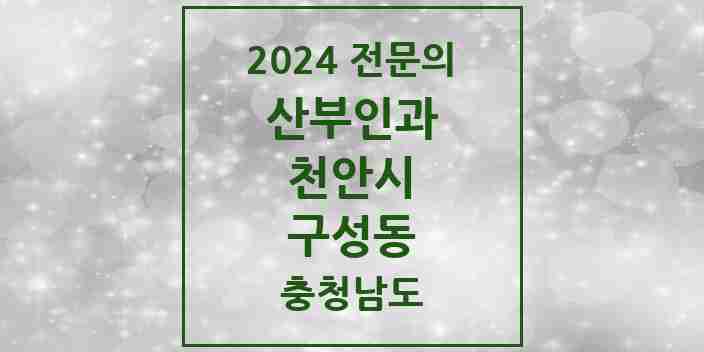 2024 전문의

산부인과

천안시

구성동

충청남도